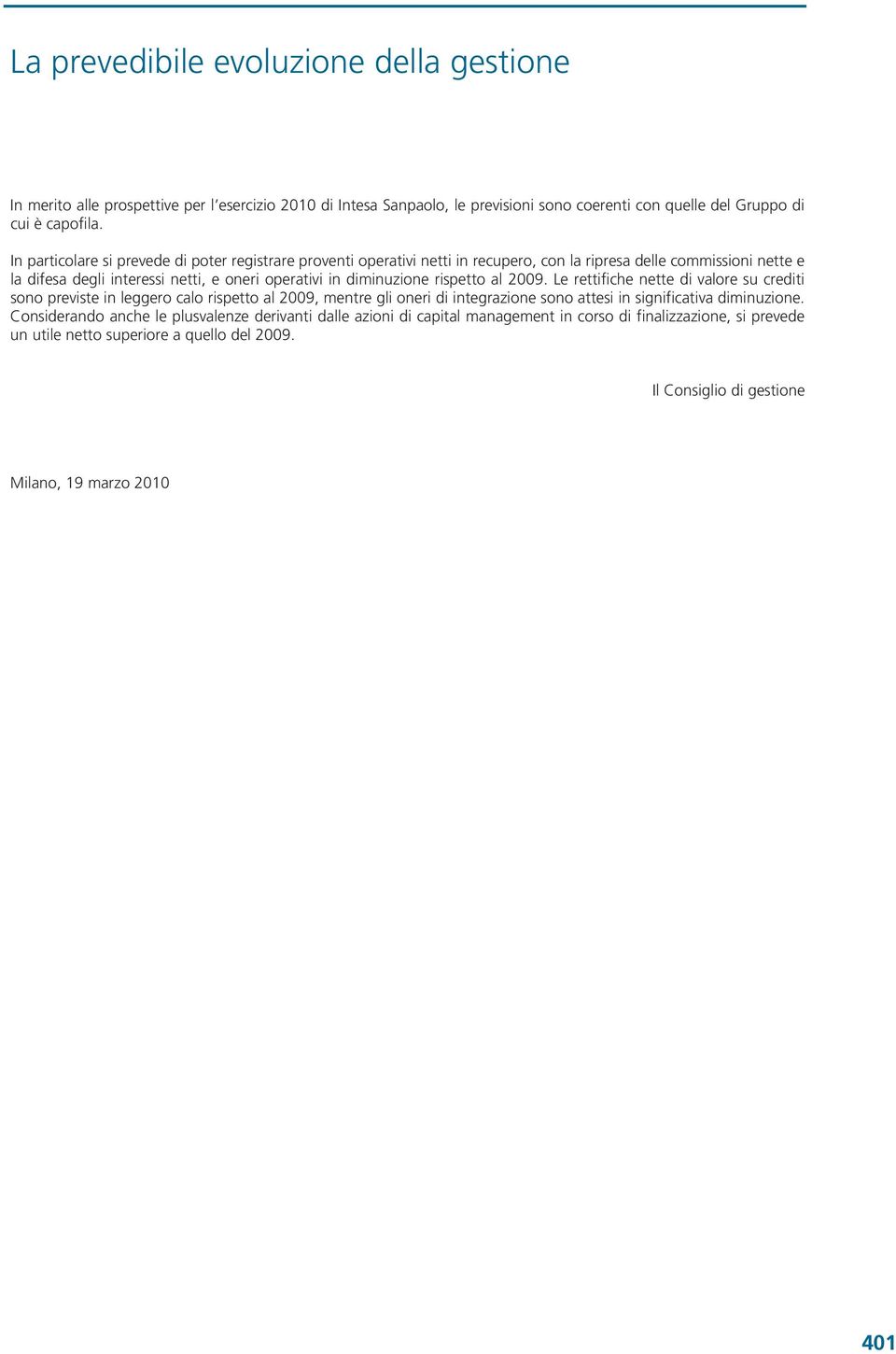 La prevedibile evoluzione della gestione

In merito alle prospettive per l'esercizio 2010 di Intesa Sanpaolo, le previsioni sono coerenti con quelle del Gruppo di cui è capofila.

In particolare si prevede di poter registrare proventi operativi netti in recupero, con la ripresa delle commissioni nette e la difesa degli interessi netti, e oneri operativi in diminuzione rispetto al 2009. Le rettifiche nette di valore su crediti sono previste in leggero calo rispetto al 2009, mentre gli oneri di integrazione sono attesi in significativa diminuzione. Considerando anche le plusvalenze derivanti dalle azioni di capital management in corso di finalizzazione, si prevede un utile netto superiore a quello del 2009.

Il Consiglio di gestione

Milano, 19 marzo 2010

401